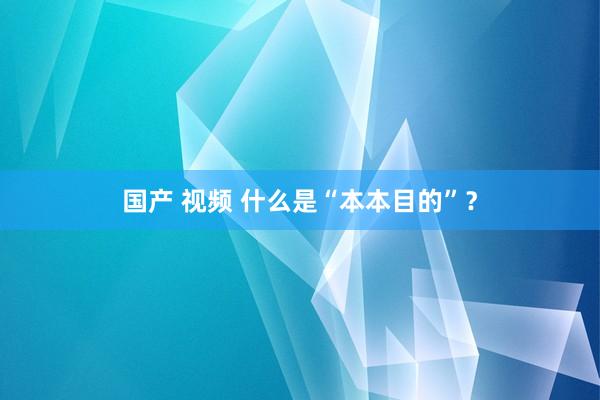 国产 视频 什么是“本本目的”？